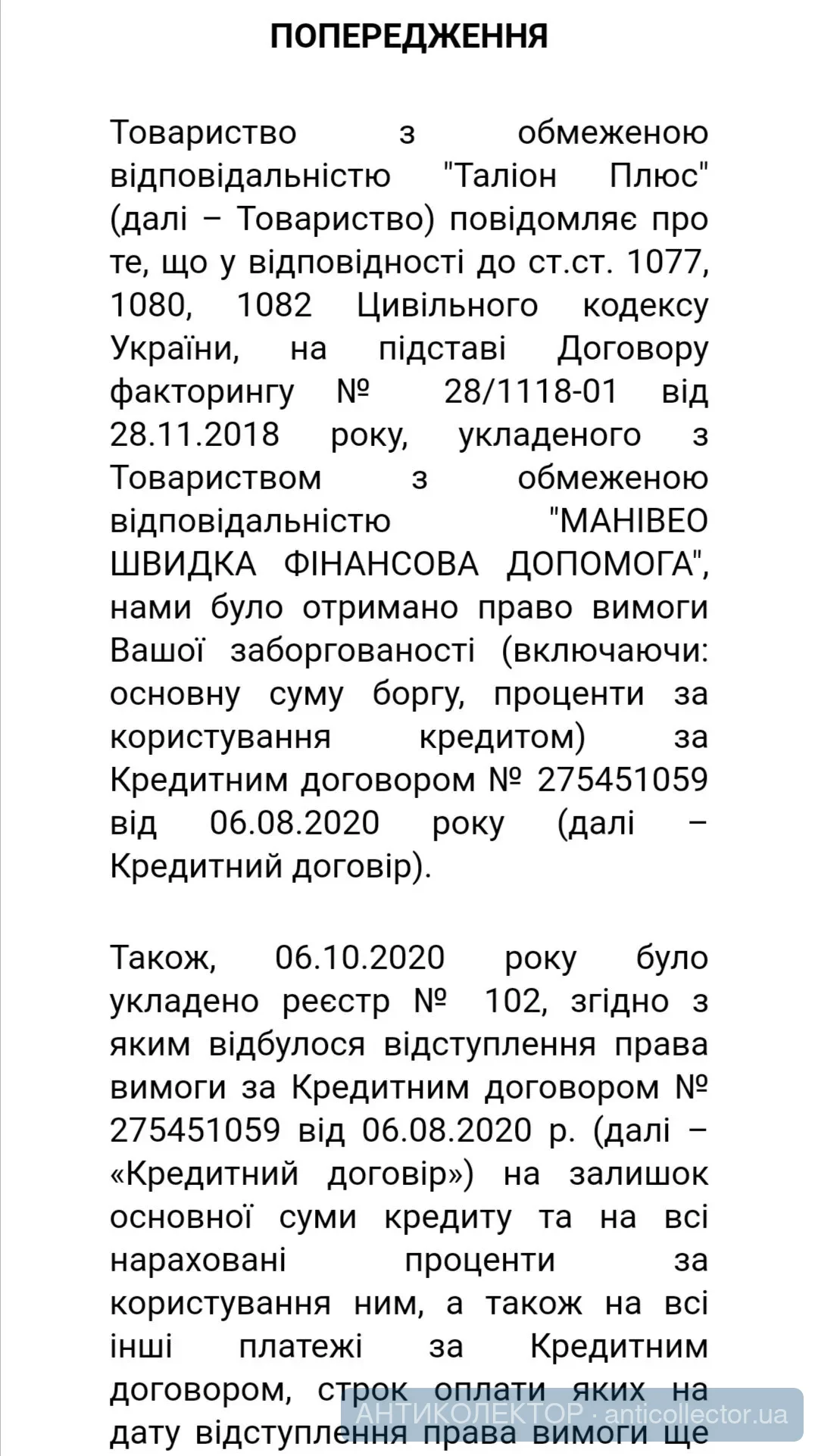 ПОПЕРЕДЖЕННЯ

Товариство з обмеженою відповідальністю "Таліон Плюс" (далі – Товариство) повідомляє про те, що у відповідності до ст.ст. 1077, 1080, 1082 Цивільного кодексу України, на підставі Договору факторингу № 28/1118-01 від 28.11.2018 року, укладеного з Товариством з обмеженою відповідальністю "МАНІВЕО ШВИДКА ФІНАНСОВА ДОПОМОГА", нами було отримано право вимоги Вашої заборгованості (включаючи: основну суму боргу, проценти за користування кредитом) за Кредитним договором № 275451059 від 06.08.2020 року (далі – Кредитний договір).

Також, 06.10.2020 року було укладено реєстр № 102, згідно з яким відбулося відступлення права вимоги за Кредитним договором № 275451059 від 06.08.2020 р. (далі – «Кредитний договір») на залишок основної суми кредиту та на всі нараховані проценти за користування ним, а також на всі інші платежі за Кредитним договором, строк оплати яких на дату відступлення права вимоги ще

АНТИКОЛЕКТОР · anticollector.ua